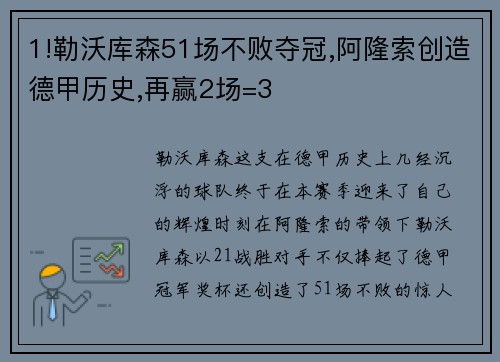 1!勒沃库森51场不败夺冠,阿隆索创造德甲历史,再赢2场=3

勒沃库森这支在德甲历史上几经沉浮的球队终于在本赛季迎来了自己的辉煌时刻在阿隆索的带领下勒沃库森以21战胜对手不仅捧起了德甲冠军奖杯还创造了51场不败的惊人